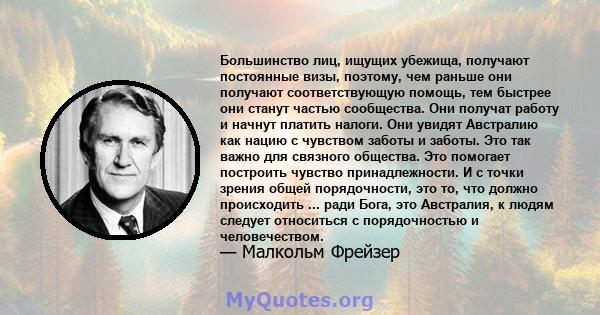 Большинство лиц, ищущих убежища, получают постоянные визы, поэтому, чем раньше они получают соответствующую помощь, тем быстрее они станут частью сообщества. Они получат работу и начнут платить налоги. Они увидят Австралию как нацию с чувством заботы и заботы. Это так важно для связного общества. Это помогает построить чувство принадлежности. И с точки зрения общей порядочности, это то, что должно происходить ... ради Бога, это Австралия, к людям следует относиться с порядочностью и человечеством.

— Малкольм Фрейзер

MyQuotes.org